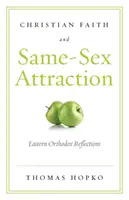 CHRISTIAN FAITH

and

Same-Sex Attraction

Eastern Orthodox Reflections

THOMAS HOPKO